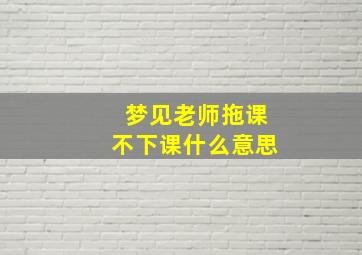 梦见老师拖课
不下课什么意思